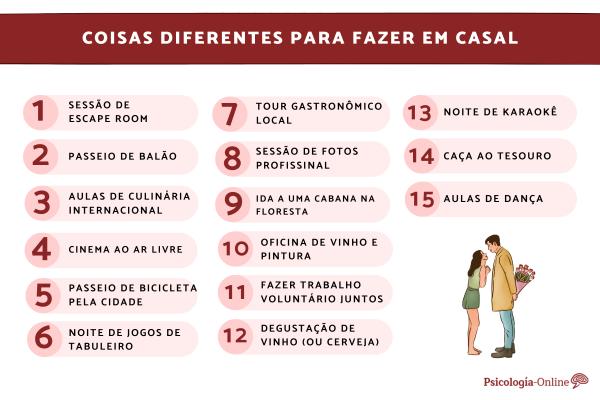 COISAS DIFERENTES PARA FAZER EM CASAL

1 SESSÃO DE ESCAPE ROOM

2 PASSEIO DE BALÃO

3 AULAS DE CULINÁRIA INTERNACIONAL

4 CINEMA AO AR LIVRE

5 PASSEIO DE BICICLETA PELA CIDADE

6 NOITE DE JOGOS DE TABULEIRO

7 TOUR GASTRONÔMICO LOCAL

8 SESSÃO DE FOTOS PROFISSINAL

9 IDA A UMA CABANA NA FLORESTA

10 OFICINA DE VINHO E PINTURA

11 FAZER TRABALHO VOLUNTÁRIO JUNTOS

12 DEGUSTAÇÃO DE VINHO (OU CERVEJA)

13 NOITE DE KARAOKÊ

14 CAÇA AO TESOURO

15 AULAS DE DANÇA

Psicologia-Online